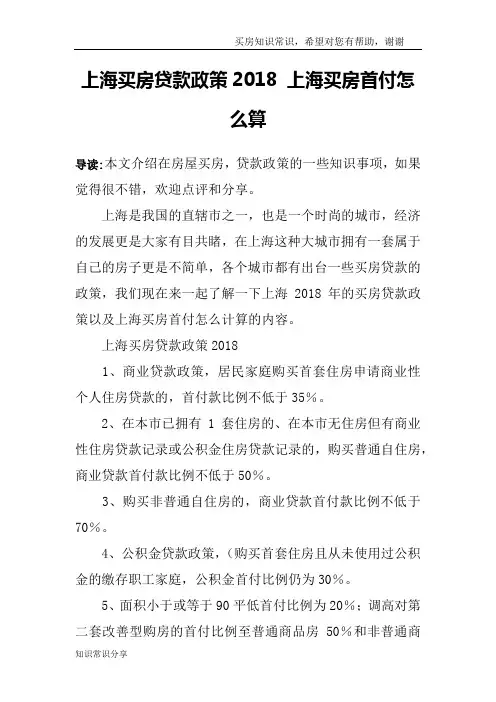 买房知识常识，希望对您有帮助，谢谢

上海买房贷款政策 2018 上海买房首付怎么算

导读:本文介绍在房屋买房，贷款政策的一些知识事项，如果觉得很不错，欢迎点评和分享。

上海是我国的直辖市之一，也是一个时尚的城市，经济的发展更是大家有目共睹，在上海这种大城市拥有一套属于自己的房子更是不简单，各个城市都有出台一些买房贷款的政策，我们现在来一起了解一下上海 2018 年的买房贷款政策以及上海买房首付怎么计算的内容。

上海买房贷款政策 2018

1、商业贷款政策，居民家庭购买首套住房申请商业性个人住房贷款的，首付款比例不低于 35%。

2、在本市已拥有 1 套住房的、在本市无住房但有商业性住房贷款记录或公积金住房贷款记录的，购买普通自住房，商业贷款首付款比例不低于 50%。

3、购买非普通自住房的，商业贷款首付款比例不低于 70%。

4、公积金贷款政策，(购买首套住房且从未使用过公积金的缴存职工家庭，公积金首付比例仍为 30%。

5、面积小于或等于 90 平低首付比例为 20%；调高对第二套改善型购房的首付比例至普通商品房 50%和非普通商

知识常识分享